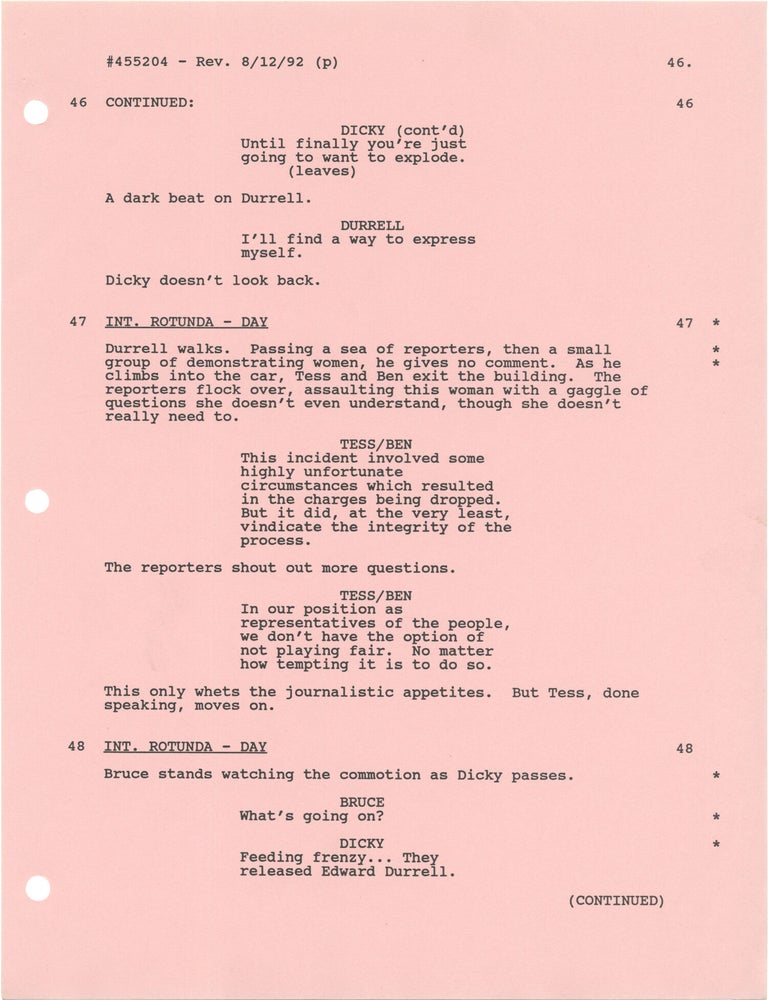 #455204 - Rev. 8/12/92 (p) 46.

46 CONTINUED: 46

DICKY (cont'd)
Until finally you're just going to want to explode.
(leaves)

A dark beat on Durrell.

DURRELL
I'll find a way to express myself.

Dicky doesn't look back.

47 INT. ROTUNDA - DAY 47 *

Durrell walks. Passing a sea of reporters, then a small group of demonstrating women, he gives no comment. As he climbs into the car, Tess and Ben exit the building. The reporters flock over, assaulting this woman with a gaggle of questions she doesn't even understand, though she doesn't really need to. *
*

TESS/BEN
This incident involved some highly unfortunate circumstances which resulted in the charges being dropped. But it did, at the very least, vindicate the integrity of the process.

The reporters shout out more questions.

TESS/BEN
In our position as representatives of the people, we don't have the option of not playing fair. No matter how tempting it is to do so.

This only whets the journalistic appetites. But Tess, done speaking, moves on.

48 INT. ROTUNDA - DAY 48

Bruce stands watching the commotion as Dicky passes. *

BRUCE
What's going on? *

DICKY *
Feeding frenzy... They released Edward Durrell.

(CONTINUED)